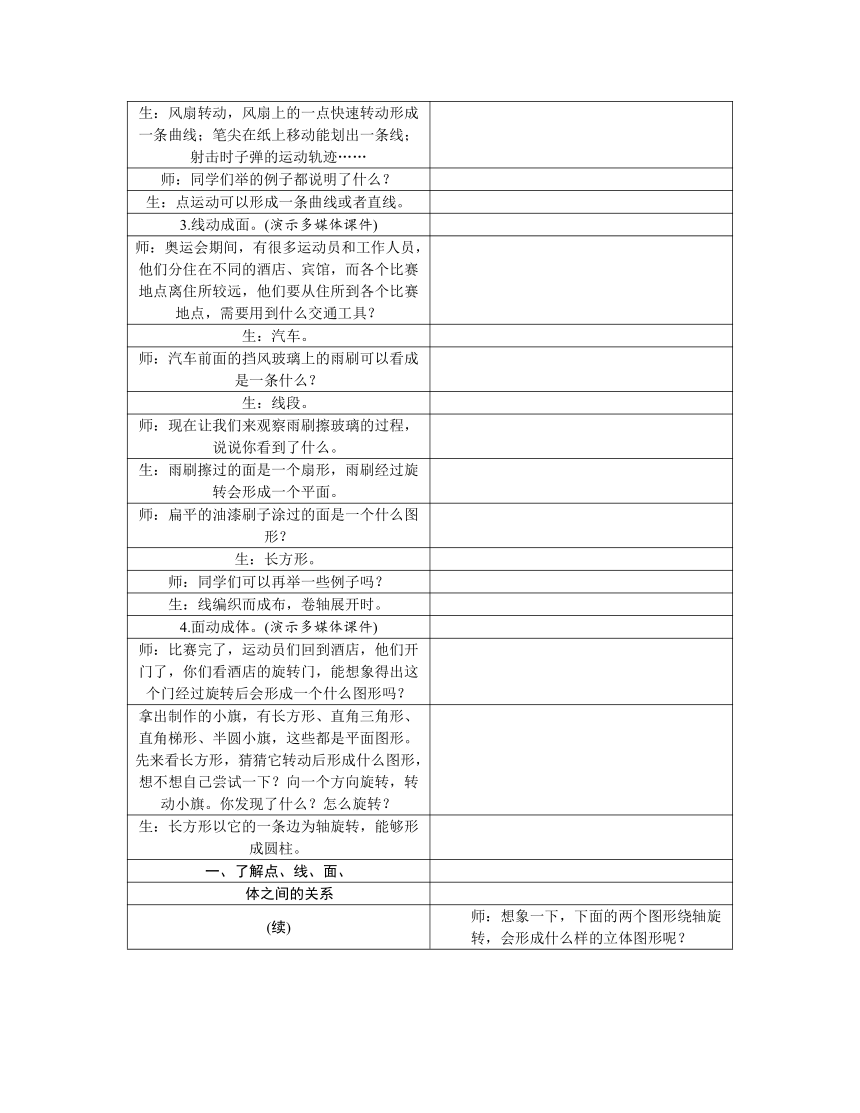 | | |
|---|---|
| 生：风扇转动，风扇上的一点快速转动形成一条曲线；笔尖在纸上移动能划出一条线；射击时子弹的运动轨迹…… | |
| 师：同学们举的例子都说明了什么？ | |
| 生：点运动可以形成一条曲线或者直线。 | |
| 3.线动成面。(演示多媒体课件) | |
| 师：奥运会期间，有很多运动员和工作人员，他们分住在不同的酒店、宾馆，而各个比赛地点离住所较远，他们要从住所到各个比赛地点，需要用到什么交通工具？ | |
| 生：汽车。 | |
| 师：汽车前面的挡风玻璃上的雨刷可以看成是一条什么？ | |
| 生：线段。 | |
| 师：现在让我们来观察雨刷擦玻璃的过程，说说你看到了什么。 | |
| 生：雨刷擦过的面是一个扇形，雨刷经过旋转会形成一个平面。 | |
| 师：扁平的油漆刷子涂过的面是一个什么图形？ | |
| 生：长方形。 | |
| 师：同学们可以再举一些例子吗？ | |
| 生：线编织而成布，卷轴展开时。 | |
| 4.面动成体。(演示多媒体课件) | |
| 师：比赛完了，运动员们回到酒店，他们开门了，你们看酒店的旋转门，能想象得出这个门经过旋转后会形成一个什么图形吗？ | |
| 拿出制作的小旗，有长方形、直角三角形、直角梯形、半圆小旗，这些都是平面图形。先来看长方形，猜猜它转动后形成什么图形，想不想自己尝试一下？向一个方向旋转，转动小旗。你发现了什么？怎么旋转？ | |
| 生：长方形以它的一条边为轴旋转，能够形成圆柱。 | |
| 一、了解点、线、面、 | |
| 体之间的关系 | |
| (续) | 师：想象一下，下面的两个图形绕轴旋转，会形成什么样的立体图形呢？ |